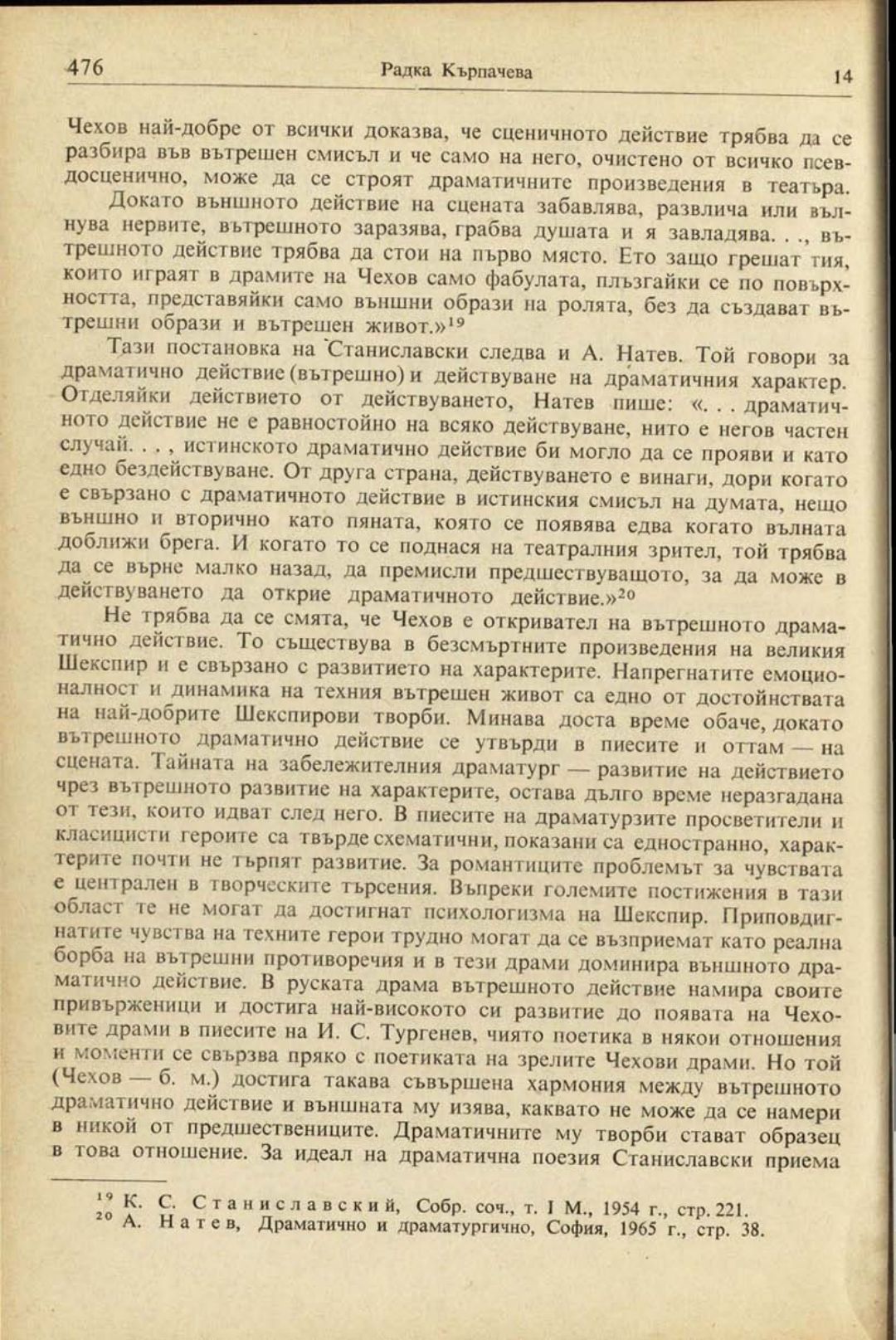 476 Радка Кърпачева 14

Чехов най-добре от всички доказва, че сценичното действие трябва да се разбира във вътрешен смисъл и че само на него, очистено от всичко псевдосценично, може да се строят драматичните произведения в театъра. Докато външното действие на сцената забавлява, развлича или вълнува нервите, вътрешното заразява, грабва душата и я завладява. . ., вътрешното действие трябва да стои на първо място. Ето защо грешат тия, които играят в драмите на Чехов само фабулата, плъзгайки се по повърхността, представяйки само външни образи на ролята, без да създават вътрешни образи и вътрешен живот.»$^{19}$

Тази постановка на Станиславски следва и А. Натев. Той говори за драматично действие (вътрешно) и действуване на драматичния характер. Отделяйки действието от действуването, Натев пише: «. . . драматичното действие не е равностойно на всяко действуване, нито е негов частен случай. . . , истинското драматично действие би могло да се прояви и като едно бездействуване. От друга страна, действуването е винаги, дори когато е свързано с драматичното действие в истинския смисъл на думата, нещо външно и вторично като пяната, която се появява едва когато вълната доближи брега. И когато то се поднася на театралния зрител, той трябва да се върне малко назад, да премисли предшествуващото, за да може в действуването да открие драматичното действие.»$^{20}$

Не трябва да се смята, че Чехов е откривател на вътрешното драматично действие. То съществува в безсмъртните произведения на великия Шекспир и е свързано с развитието на характерите. Напрегнатите емоционалност и динамика на техния вътрешен живот са едно от достойнствата на най-добрите Шекспирови творби. Минава доста време обаче, докато вътрешното драматично действие се утвърди в пиесите и оттам — на сцената. Тайната на забележителния драматург — развитие на действието чрез вътрешното развитие на характерите, остава дълго време неразгадана от тези, които идват след него. В пиесите на драматурзите просветители и класицисти героите са твърде схематични, показани са едностранно, характерите почти не търпят развитие. За романтиците проблемът за чувствата е централен в творческите търсения. Въпреки големите постижения в тази област те не могат да достигнат психологизма на Шекспир. Приповдигнатите чувства на техните герои трудно могат да се възприемат като реална борба на вътрешни противоречия и в тези драми доминира външното драматично действие. В руската драма вътрешното действие намира своите привърженици и достига най-високото си развитие до появата на Чеховите драми в пиесите на И. С. Тургенев, чиято поетика в някои отношения и моменти се свързва пряко с поетиката на зрелите Чехови драми. Но той (Чехов — б. м.) достига такава съвършена хармония между вътрешното драматично действие и външната му изява, каквато не може да се намери в никой от предшествениците. Драматичните му творби стават образец в това отношение. За идеал на драматична поезия Станиславски приема

$^{19}$ К. С. Станиславский, Собр. соч., т. I М., 1954 г., стр. 221.
$^{20}$ А. Натев, Драматично и драматургично, София, 1965 г., стр. 38.